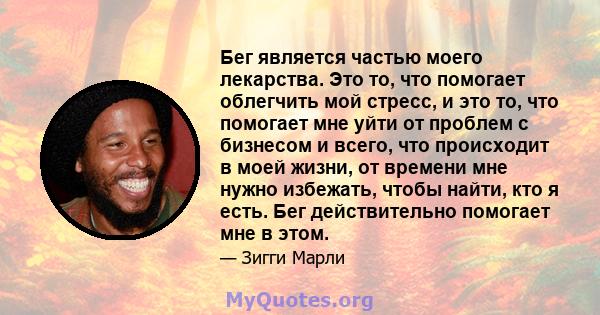 Бег является частью моего лекарства. Это то, что помогает облегчить мой стресс, и это то, что помогает мне уйти от проблем с бизнесом и всего, что происходит в моей жизни, от времени мне нужно избежать, чтобы найти, кто я есть. Бег действительно помогает мне в этом.

— Зигги Марли

MyQuotes.org